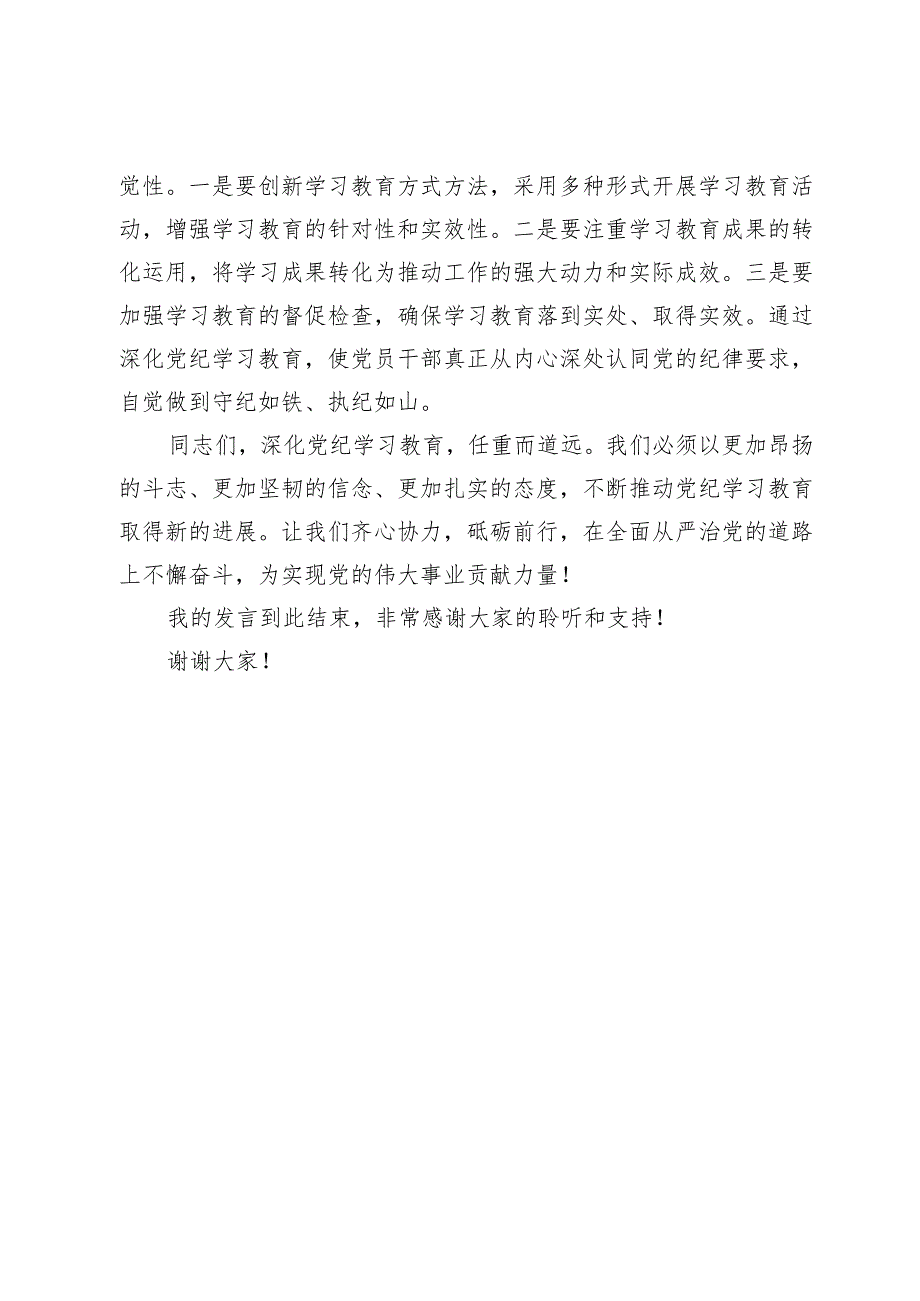 觉性。一是要创新学习教育方式方法，采用多种形式开展学习教育活动，增强学习教育的针对性和实效性。二是要注重学习教育成果的转化运用，将学习成果转化为推动工作的强大动力和实际成效。三是要加强学习教育的督促检查，确保学习教育落到实处、取得实效。通过深化党纪学习教育，使党员干部真正从内心深处认同党的纪律要求，自觉做到守纪如铁、执纪如山。

同志们，深化党纪学习教育，任重而道远。我们必须以更加昂扬的斗志、更加坚韧的信念、更加扎实的态度，不断推动党纪学习教育取得新的进展。让我们齐心协力，砥砺前行，在全面从严治党的道路上不懈奋斗，为实现党的伟大事业贡献力量！

我的发言到此结束，非常感谢大家的聆听和支持！

谢谢大家！